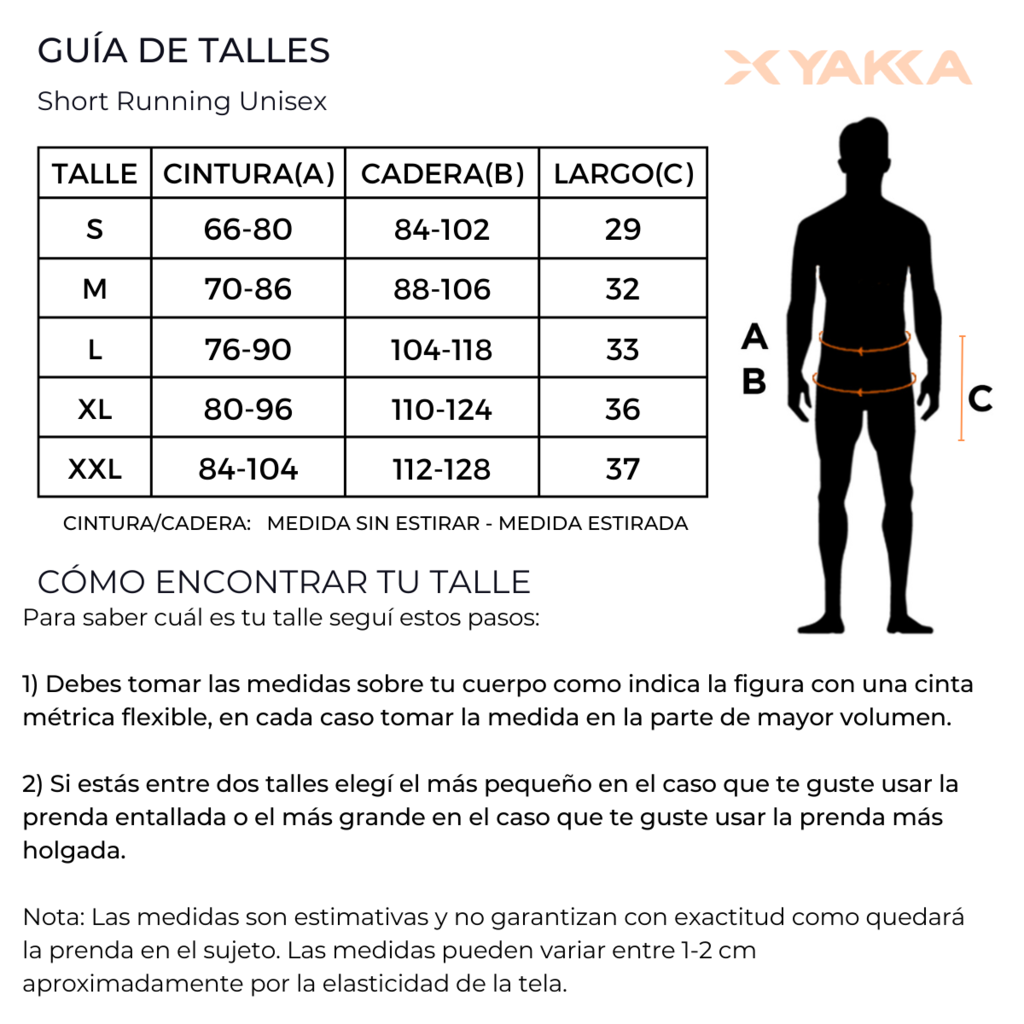 GUÍA DE TALLES

Short Running Unisex

YAKKA

| TALLE | CINTURA(A) | CADERA(B) | LARGO(C) |
|---|---|---|---|
| S | 66-80 | 84-102 | 29 |
| M | 70-86 | 88-106 | 32 |
| L | 76-90 | 104-118 | 33 |
| XL | 80-96 | 110-124 | 36 |
| XXL | 84-104 | 112-128 | 37 |

CINTURA/CADERA: MEDIDA SIN ESTIRAR - MEDIDA ESTIRADA

A
B
C

CÓMO ENCONTRAR TU TALLE

Para saber cuál es tu talle seguí estos pasos:

1) Debes tomar las medidas sobre tu cuerpo como indica la figura con una cinta métrica flexible, en cada caso tomar la medida en la parte de mayor volumen.

2) Si estás entre dos talles elegí el más pequeño en el caso que te guste usar la prenda entallada o el más grande en el caso que te guste usar la prenda más holgada.

Nota: Las medidas son estimativas y no garantizan con exactitud como quedará la prenda en el sujeto. Las medidas pueden variar entre 1-2 cm aproximadamente por la elasticidad de la tela.